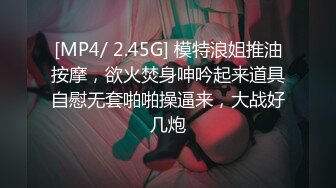 [MP4/ 2.45G] 模特浪姐推油按摩，欲火焚身呻吟起来道具自慰无套啪啪操逼来，大战好几炮